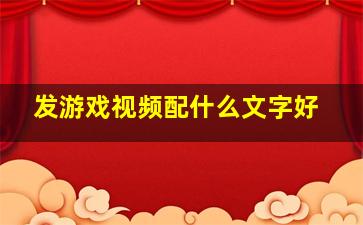 发游戏视频配什么文字好